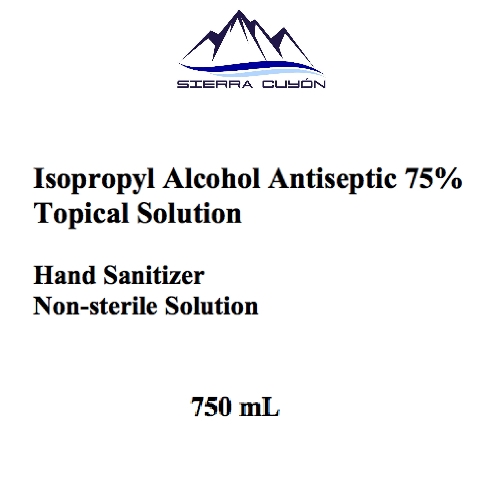 SIERRA CUYÓN

Isopropyl Alcohol Antiseptic 75%
Topical Solution

Hand Sanitizer
Non-sterile Solution

750 mL